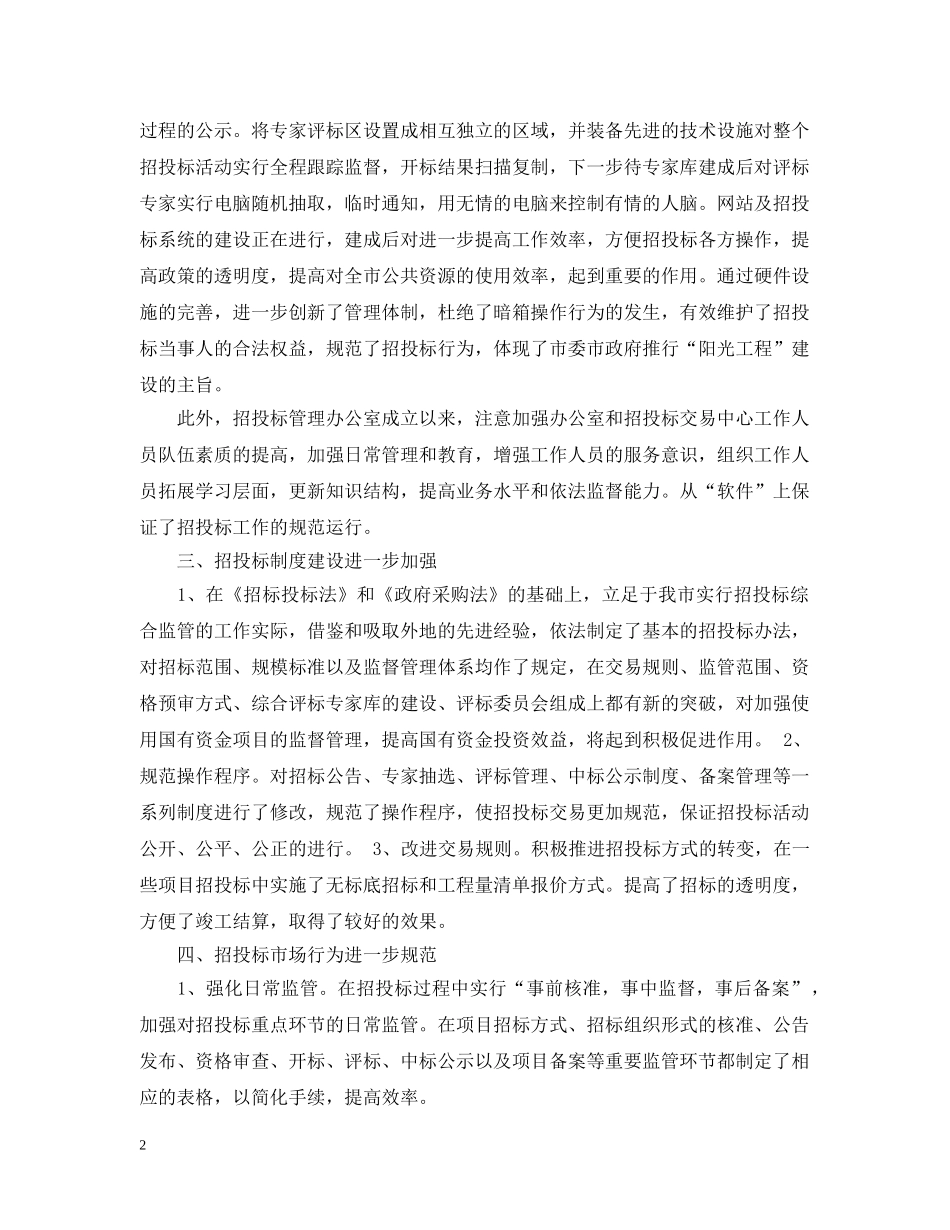 过程的公示。将专家评标区设置成相互独立的区域，并装备先进的技术设施对整个招投标活动实行全程跟踪监督，开标结果扫描复制，下一步待专家库建成后对评标专家实行电脑随机抽取，临时通知，用无情的电脑来控制有情的人脑。网站及招投标系统的建设正在进行，建成后对进一步提高工作效率，方便招投标各方操作，提高政策的透明度，提高对全市公共资源的使用效率，起到重要的作用。通过硬件设施的完善，进一步创新了管理体制，杜绝了暗箱操作行为的发生，有效维护了招投标当事人的合法权益，规范了招投标行为，体现了市委市政府推行“阳光工程”建设的主旨。

此外，招投标管理办公室成立以来，注意加强办公室和招投标交易中心工作人员队伍素质的提高，加强日常管理和教育，增强工作人员的服务意识，组织工作人员拓展学习层面，更新知识结构，提高业务水平和依法监督能力。从“软件”上保证了招投标工作的规范运行。

三、招投标制度建设进一步加强

1、在《招标投标法》和《政府采购法》的基础上，立足于我市实行招投标综合监管的工作实际，借鉴和吸取外地的先进经验，依法制定了基本的招投标办法，对招标范围、规模标准以及监督管理体系均作了规定，在交易规则、监管范围、资格预审方式、综合评标专家库的建设、评标委员会组成上都有新的突破，对加强使用国有资金项目的监督管理，提高国有资金投资效益，将起到积极促进作用。 2、规范操作程序。对招标公告、专家抽选、评标管理、中标公示制度、备案管理等一系列制度进行了修改，规范了操作程序，使招投标交易更加规范，保证招投标活动公开、公平、公正的进行。 3、改进交易规则。积极推进招投标方式的转变，在一些项目招投标中实施了无标底招标和工程量清单报价方式。提高了招标的透明度，方便了竣工结算，取得了较好的效果。

四、招投标市场行为进一步规范

1、强化日常监管。在招投标过程中实行“事前核准，事中监督，事后备案”，加强对招投标重点环节的日常监管。在项目招标方式、招标组织形式的核准、公告发布、资格审查、开标、评标、中标公示以及项目备案等重要监管环节都制定了相应的表格，以简化手续，提高效率。

2